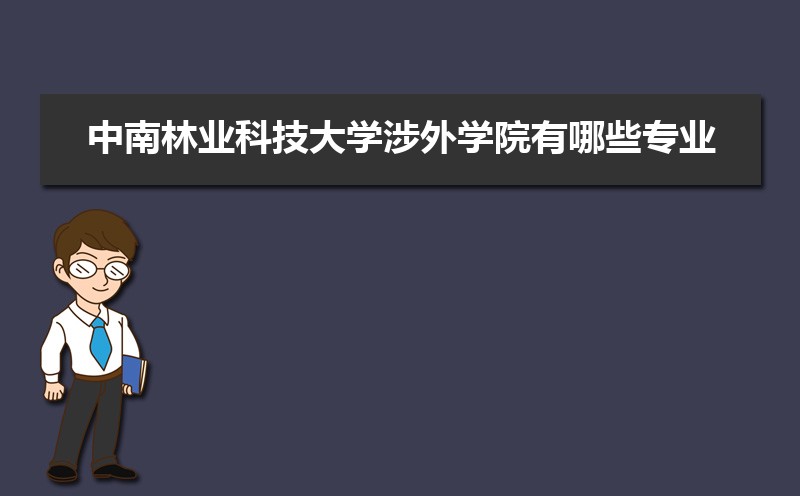 中南林业科技大学涉外学院有哪些专业